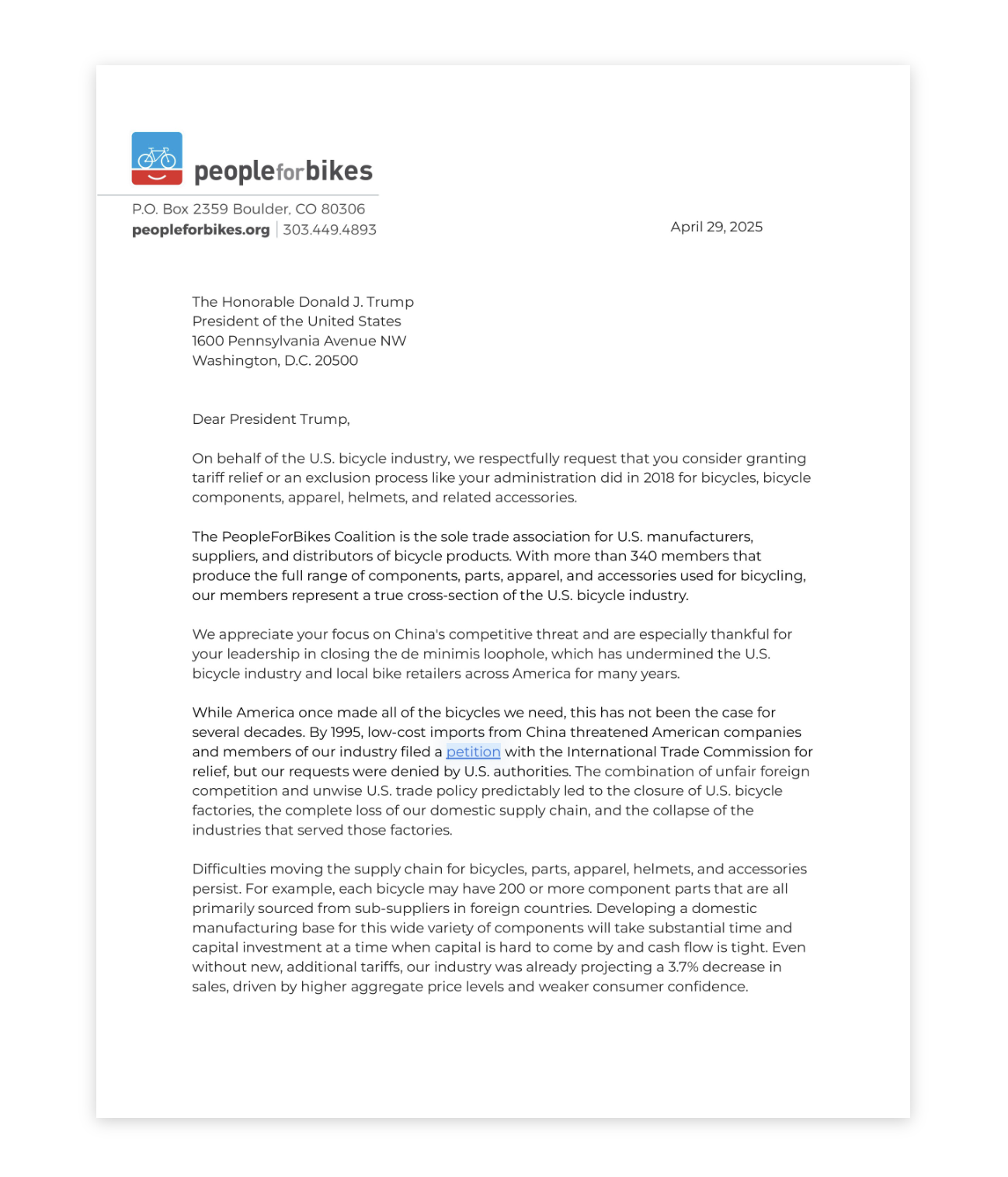 peopleforbikes

P.O. Box 2359 Boulder, CO 80306
peopleforbikes.org | 303.449.4893

April 29, 2025

The Honorable Donald J. Trump
President of the United States
1600 Pennsylvania Avenue NW
Washington, D.C. 20500

Dear President Trump,

On behalf of the U.S. bicycle industry, we respectfully request that you consider granting tariff relief or an exclusion process like your administration did in 2018 for bicycles, bicycle components, apparel, helmets, and related accessories.

The PeopleForBikes Coalition is the sole trade association for U.S. manufacturers, suppliers, and distributors of bicycle products. With more than 340 members that produce the full range of components, parts, apparel, and accessories used for bicycling, our members represent a true cross-section of the U.S. bicycle industry.

We appreciate your focus on China's competitive threat and are especially thankful for your leadership in closing the de minimis loophole, which has undermined the U.S. bicycle industry and local bike retailers across America for many years.

While America once made all of the bicycles we need, this has not been the case for several decades. By 1995, low-cost imports from China threatened American companies and members of our industry filed a petition with the International Trade Commission for relief, but our requests were denied by U.S. authorities. The combination of unfair foreign competition and unwise U.S. trade policy predictably led to the closure of U.S. bicycle factories, the complete loss of our domestic supply chain, and the collapse of the industries that served those factories.

Difficulties moving the supply chain for bicycles, parts, apparel, helmets, and accessories persist. For example, each bicycle may have 200 or more component parts that are all primarily sourced from sub-suppliers in foreign countries. Developing a domestic manufacturing base for this wide variety of components will take substantial time and capital investment at a time when capital is hard to come by and cash flow is tight. Even without new, additional tariffs, our industry was already projecting a 3.7% decrease in sales, driven by higher aggregate price levels and weaker consumer confidence.